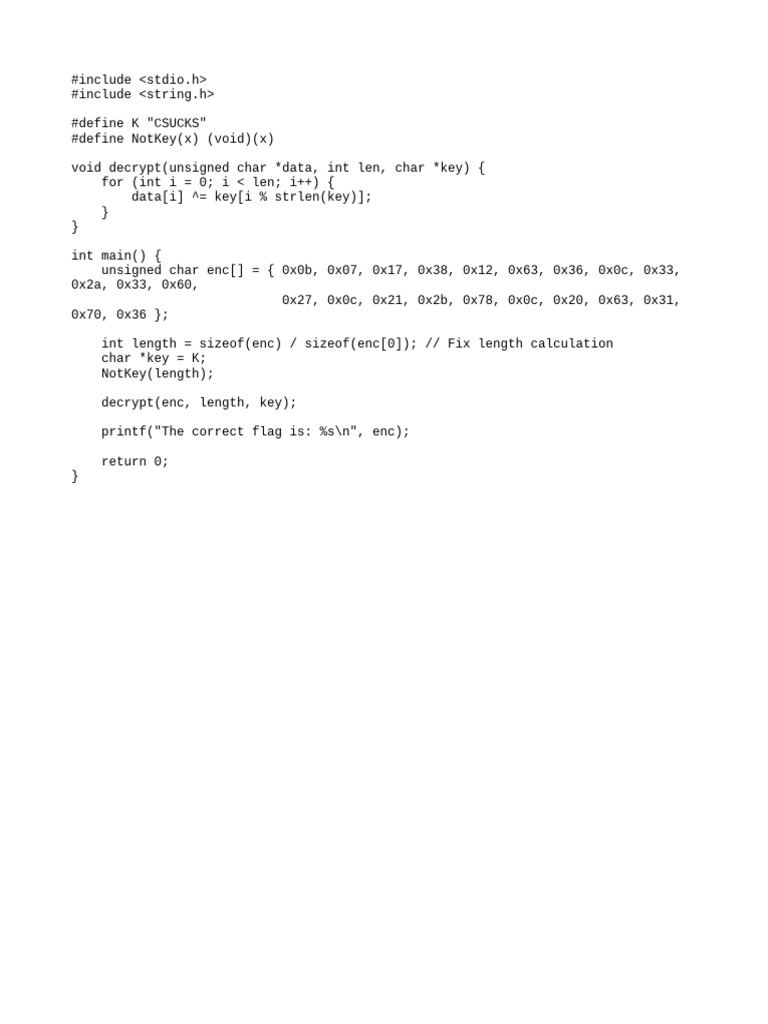 #include <stdio.h>
#include <string.h>

#define K "CSUCKS"
#define NotKey(x) (void)(x)

void decrypt(unsigned char *data, int len, char *key) {
    for (int i = 0; i < len; i++) {
        data[i] ^= key[i % strlen(key)];
    }
}

int main() {
    unsigned char enc[] = { 0x0b, 0x07, 0x17, 0x38, 0x12, 0x63, 0x36, 0x0c, 0x33, 0x2a, 0x33, 0x60,
                            0x27, 0x0c, 0x21, 0x2b, 0x78, 0x0c, 0x20, 0x63, 0x31, 0x70, 0x36 };

    int length = sizeof(enc) / sizeof(enc[0]); // Fix length calculation
    char *key = K;
    NotKey(length);

    decrypt(enc, length, key);

    printf("The correct flag is: %s\n", enc);

    return 0;
}